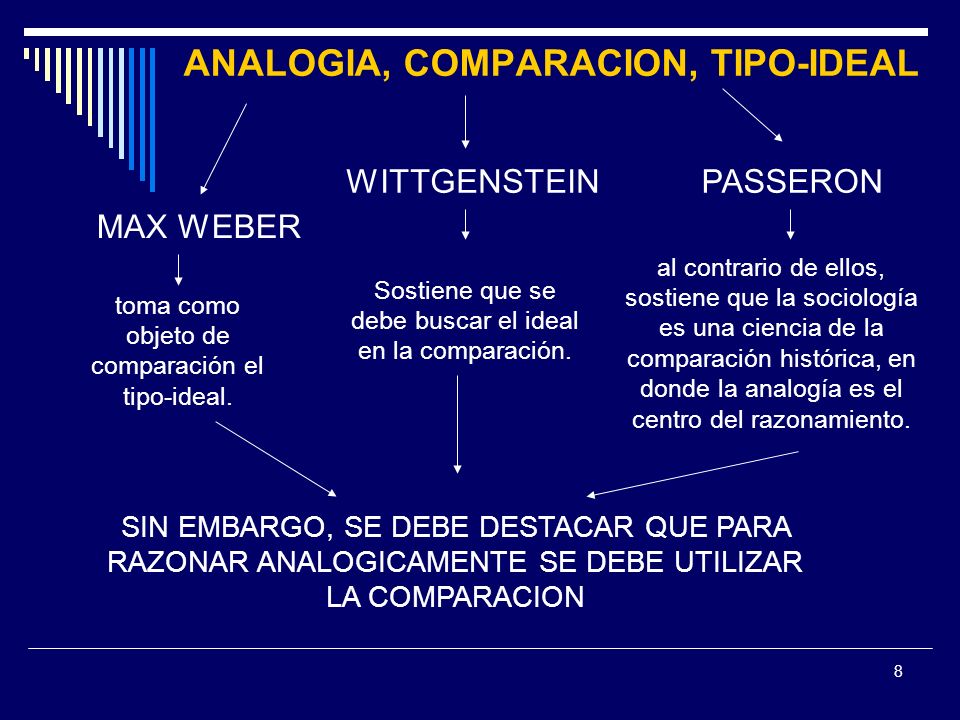 ANALOGIA, COMPARACION, TIPO-IDEAL

MAX WEBER

toma como objeto de comparación el tipo-ideal.

WITTGENSTEIN

Sostiene que se debe buscar el ideal en la comparación.

PASSERON

al contrario de ellos, sostiene que la sociología es una ciencia de la comparación histórica, en donde la analogía es el centro del razonamiento.

SIN EMBARGO, SE DEBE DESTACAR QUE PARA RAZONAR ANALOGICAMENTE SE DEBE UTILIZAR LA COMPARACION

8